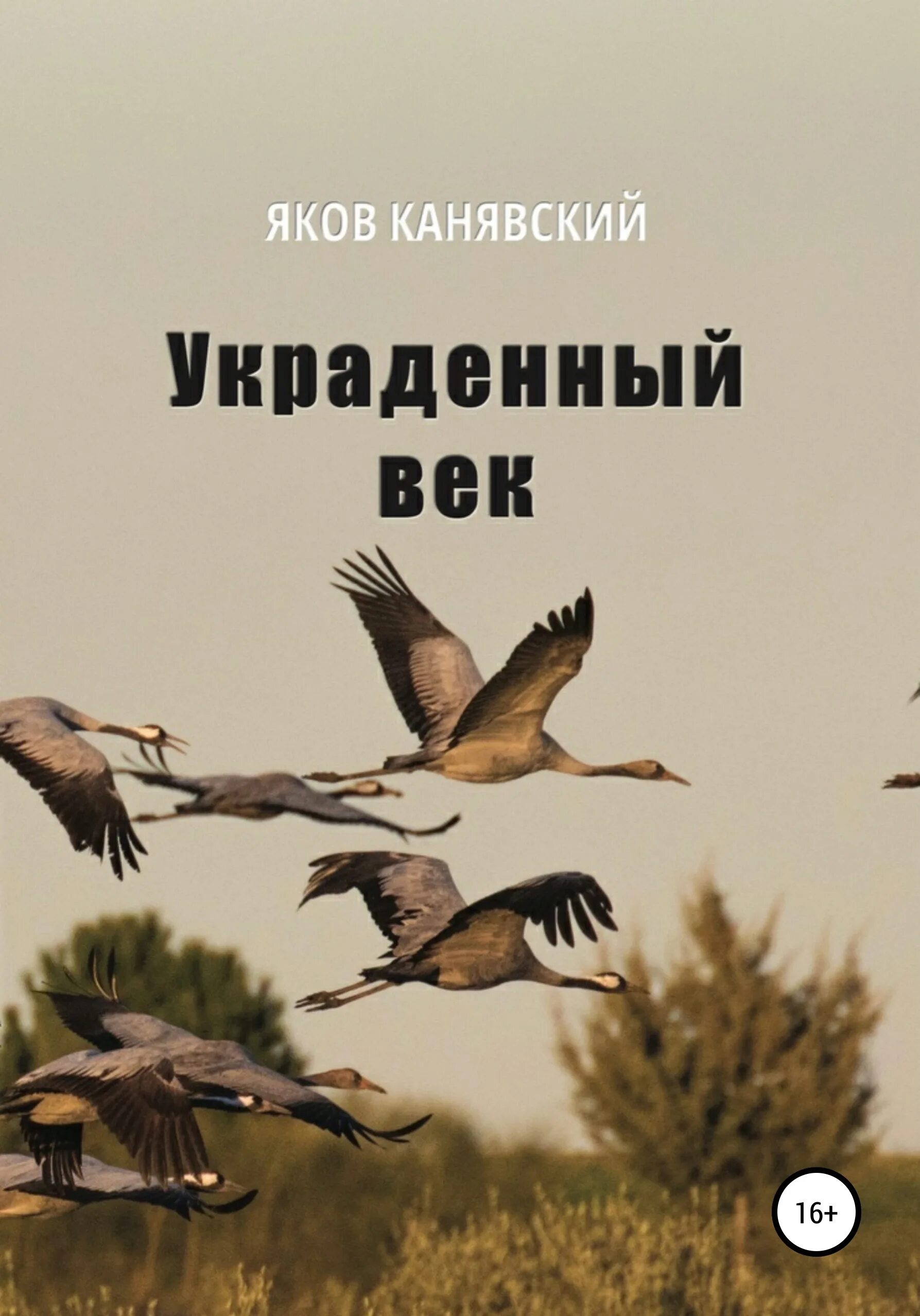 ЯКОВ КАНЯВСКИЙ

Украденный век

16+